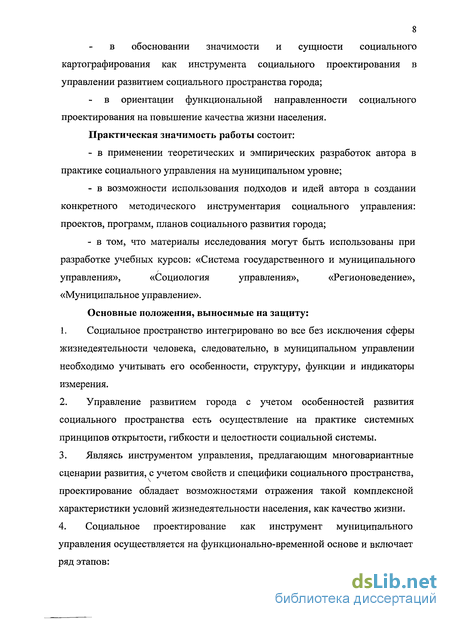 8

- в обосновании значимости и сущности социального картографирования как инструмента социального проектирования в управлении развитием социального пространства города;

- в ориентации функциональной направленности социального проектирования на повышение качества жизни населения.

Практическая значимость работы состоит:

- в применении теоретических и эмпирических разработок автора в практике социального управления на муниципальном уровне;

- в возможности использования подходов и идей автора в создании конкретного методического инструментария социального управления: проектов, программ, планов социального развития города;

- в том, что материалы исследования могут быть использованы при разработке учебных курсов: «Система государственного и муниципального управления», «Социология управления», «Регионоведение», «Муниципальное управление».

Основные положения, выносимые на защиту:

1. Социальное пространство интегрировано во все без исключения сферы жизнедеятельности человека, следовательно, в муниципальном управлении необходимо учитывать его особенности, структуру, функции и индикаторы измерения.

2. Управление развитием города с учетом особенностей развития социального пространства есть осуществление на практике системных принципов открытости, гибкости и целостности социальной системы.

3. Являясь инструментом управления, предлагающим многовариантные сценарии развития, с учетом свойств и специфики социального пространства, проектирование обладает возможностями отражения такой комплексной характеристики условий жизнедеятельности населения, как качество жизни.

4. Социальное проектирование как инструмент муниципального управления осуществляется на функционально-временной основе и включает ряд этапов:

dsLib.net
библиотека диссертаций